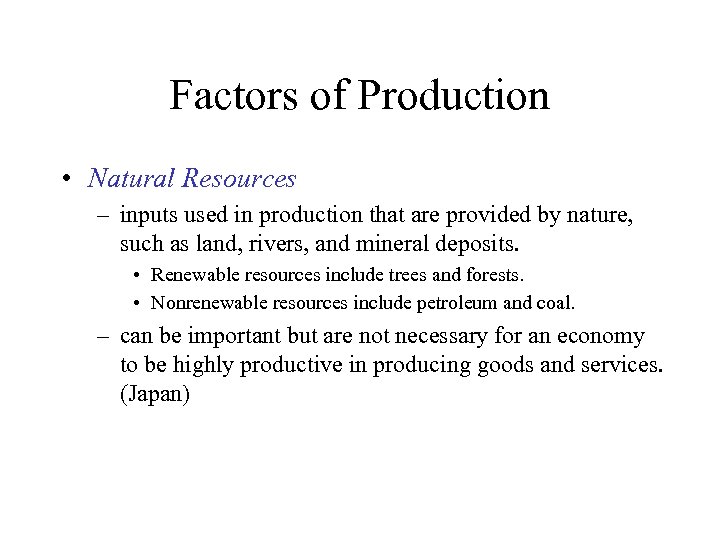 Factors of Production

• Natural Resources

– inputs used in production that are provided by nature, such as land, rivers, and mineral deposits.

• Renewable resources include trees and forests.

• Nonrenewable resources include petroleum and coal.

– can be important but are not necessary for an economy to be highly productive in producing goods and services. (Japan)